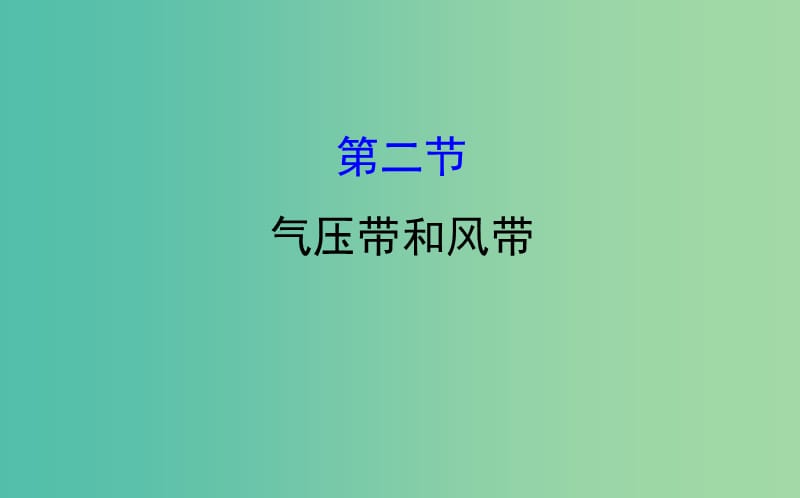 第二节

气压带和风带